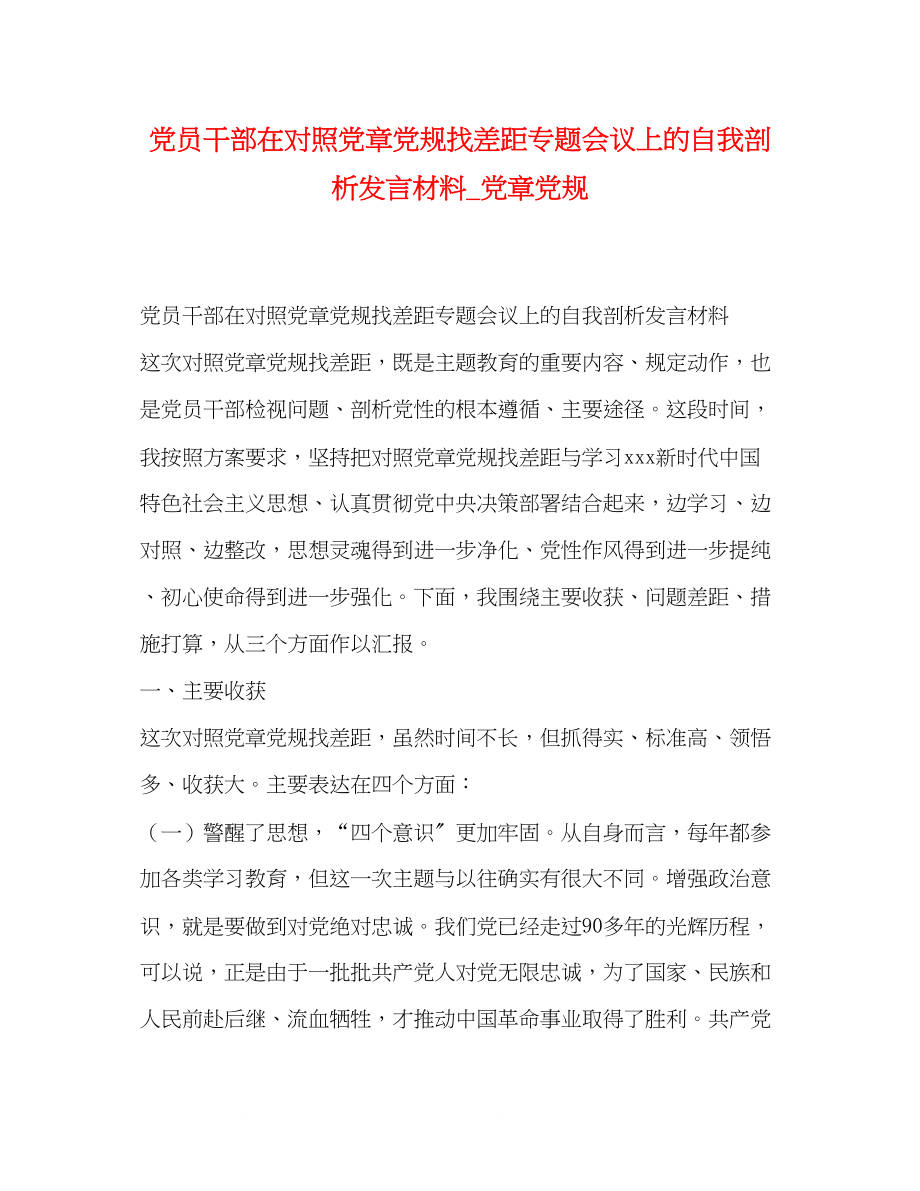 党员干部在对照党章党规找差距专题会议上的自我剖析发言材料_党章党规

党员干部在对照党章党规找差距专题会议上的自我剖析发言材料

这次对照党章党规找差距，既是主题教育的重要内容、规定动作，也是党员干部检视问题、剖析党性的根本遵循、主要途径。这段时间，我按照方案要求，坚持把对照党章党规找差距与学习xxx新时代中国特色社会主义思想、认真贯彻党中央决策部署结合起来，边学习、边对照、边整改，思想灵魂得到进一步净化、党性作风得到进一步提纯、初心使命得到进一步强化。下面，我围绕主要收获、问题差距、措施打算，从三个方面作以汇报。

一、主要收获

这次对照党章党规找差距，虽然时间不长，但抓得实、标准高、领悟多、收获大。主要表达在四个方面：

（一）警醒了思想，“四个意识〞更加牢固。从自身而言，每年都参加各类学习教育，但这一次主题与以往确实有很大不同。增强政治意识，就是要做到对党绝对忠诚。我们党已经走过90多年的光辉历程，可以说，正是由于一批批共产党人对党无限忠诚，为了国家、民族和人民前赴后继、流血牺牲，才推动中国革命事业取得了胜利。共产党